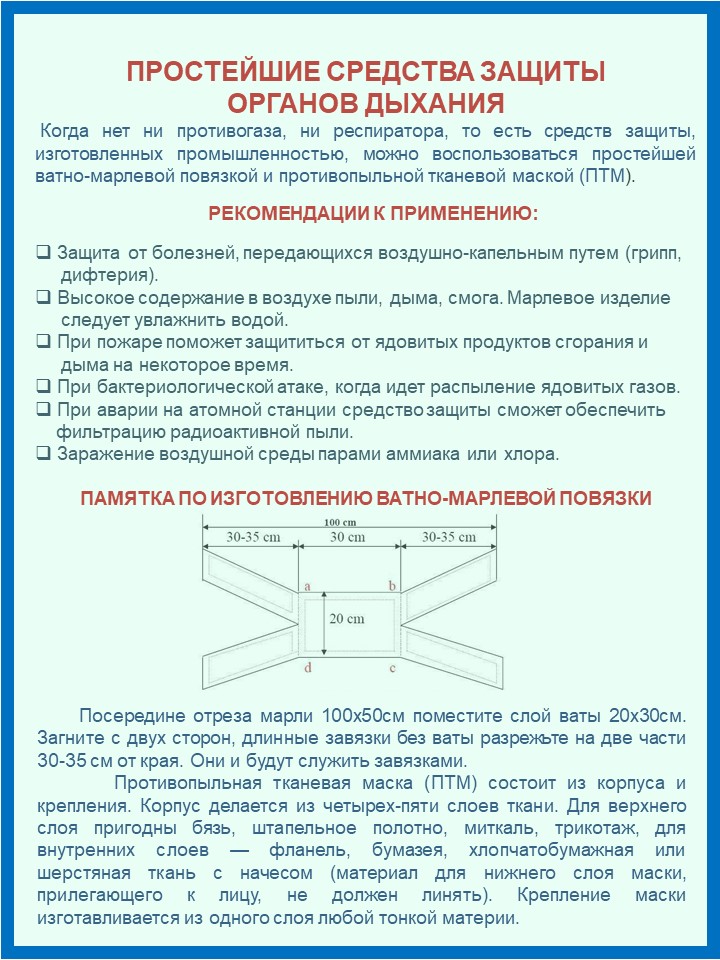 ПРОСТЕЙШИЕ СРЕДСТВА ЗАЩИТЫ ОРГАНОВ ДЫХАНИЯ

Когда нет ни противогаза, ни респиратора, то есть средств защиты, изготовленных промышленностью, можно воспользоваться простейшей ватно-марлевой повязкой и противопыльной тканевой маской (ПТМ).

РЕКОМЕНДАЦИИ К ПРИМЕНЕНИЮ:

❑ Защита от болезней, передающихся воздушно-капельным путем (грипп, дифтерия).
❑ Высокое содержание в воздухе пыли, дыма, смога. Марлевое изделие следует увлажнить водой.
❑ При пожаре поможет защититься от ядовитых продуктов сгорания и дыма на некоторое время.
❑ При бактериологической атаке, когда идет распыление ядовитых газов.
❑ При аварии на атомной станции средство защиты сможет обеспечить фильтрацию радиоактивной пыли.
❑ Заражение воздушной среды парами аммиака или хлора.

ПАМЯТКА ПО ИЗГОТОВЛЕНИЮ ВАТНО-МАРЛЕВОЙ ПОВЯЗКИ

100 cm
30-35 cm
30 cm
30-35 cm
a
b
20 cm
d
c

Посередине отреза марли 100х50см поместите слой ваты 20х30см. Загните с двух сторон, длинные завязки без ваты разрежьте на две части 30-35 см от края. Они и будут служить завязками.

Противопыльная тканевая маска (ПТМ) состоит из корпуса и крепления. Корпус делается из четырех-пяти слоев ткани. Для верхнего слоя пригодны бязь, штапельное полотно, миткаль, трикотаж, для внутренних слоев — фланель, бумазея, хлопчатобумажная или шерстяная ткань с начесом (материал для нижнего слоя маски, прилегающего к лицу, не должен линять). Крепление маски изготавливается из одного слоя любой тонкой материи.